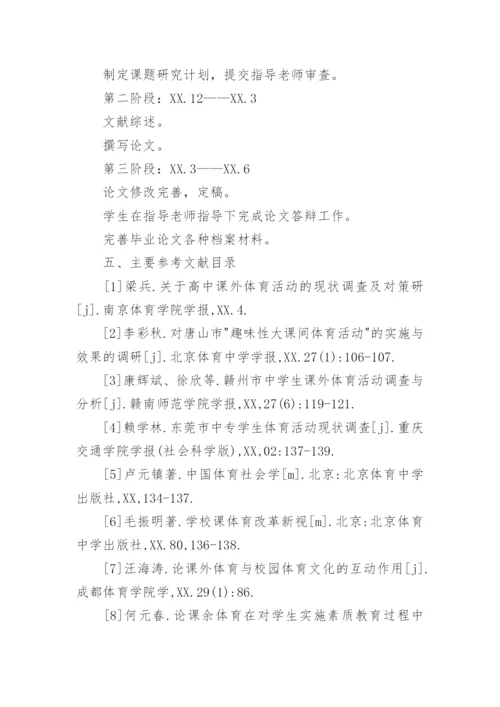 制定课题研究计划，提交指导老师审查。

第二阶段：XX.12——XX.3

文献综述。

撰写论文。

第三阶段：XX.3——XX.6

论文修改完善，定稿。

学生在指导老师指导下完成论文答辩工作。

完善毕业论文各种档案材料。

五、主要参考文献目录

[1]梁兵.关于高中课外体育活动的现状调查及对策研[j].南京体育学院学报,XX.4.

[2]李彩秋.对唐山市"趣味性大课间体育活动"的实施与效果的调研[j].北京体育中学学报,XX.27(1):106-107.

[3]康辉斌、徐欣等.赣州市中学生课外体育活动调查与分析[j].赣南师范学院学报,XX,27(6):119-121.

[4]赖学林.东莞市中专学生体育活动现状调查[j].重庆交通学院学报(社会科学版),XX,02:137-139.

[5]卢元镇著.中国体育社会学[m].北京:北京体育中学出版社,XX,134-137.

[6]毛振明著.学校课体育改革新视[m].北京:北京体育中学出版社,XX.80,136-138.

[7]汪海涛.论课外体育与校园体育文化的互动作用[j].成都体育学院学,XX.29(1):86.

[8]何元春.论课余体育在对学生实施素质教育过程中